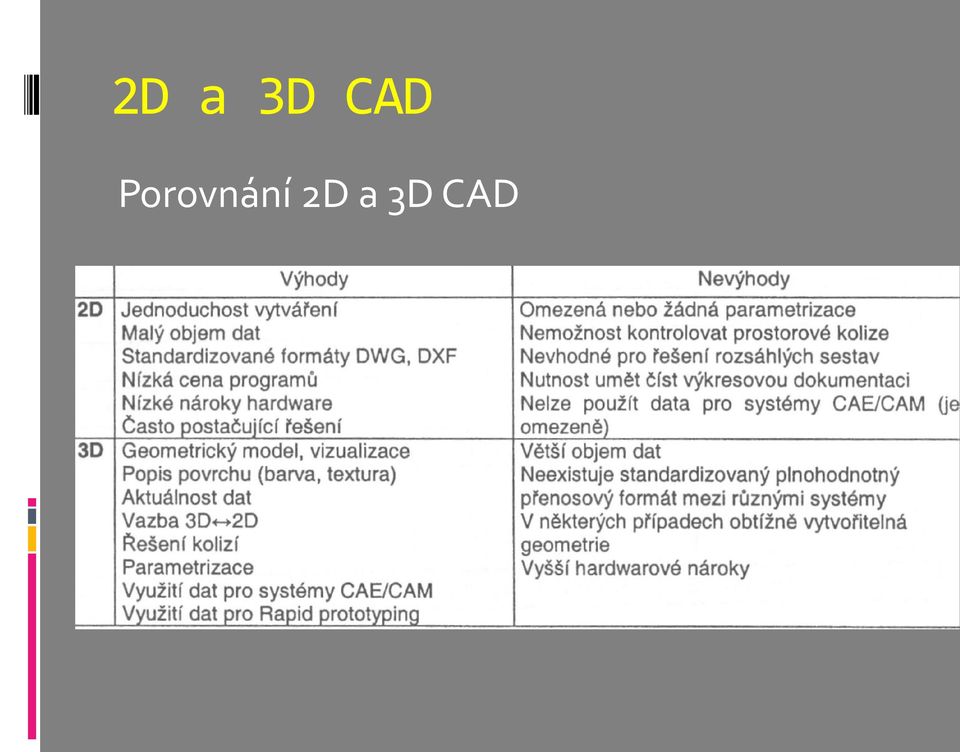 2D a 3D CAD

Porovnání 2D a 3D CAD

| | Výhody | Nevýhody |
|---|---|---|
| 2D | Jednoduchost vytváření<br>Malý objem dat<br>Standardizované formáty DWG, DXF<br>Nízká cena programů<br>Nízké nároky hardware<br>Často postačující řešení | Omezená nebo žádná parametrizace<br>Nemožnost kontrolovat prostorové kolize<br>Nevhodné pro řešení rozsáhlých sestav<br>Nutnost umět číst výkresovou dokumentaci<br>Nelze použít data pro systémy CAE/CAM (je omezeně) |
| 3D | Geometrický model, vizualizace<br>Popis povrchu (barva, textura)<br>Aktuálnost dat<br>Vazba 3D↔2D<br>Řešení kolizí<br>Parametrizace<br>Využití dat pro systémy CAE/CAM<br>Využití dat pro Rapid prototyping | Větší objem dat<br>Neexistuje standardizovaný plnohodnotný přenosový formát mezi různými systémy<br>V některých případech obtížně vytvořitelná geometrie<br>Vyšší hardwarové nároky |